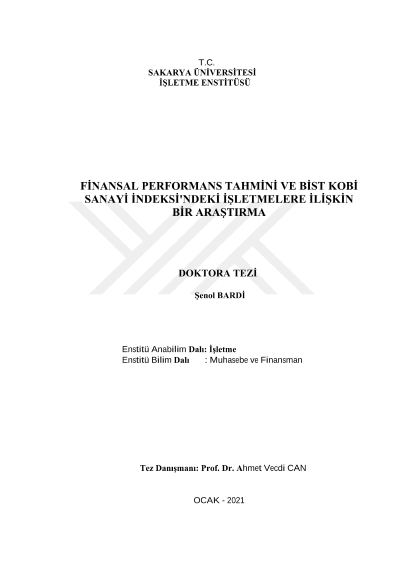 T.C.
SAKARYA ÜNİVERSİTESİ
İŞLETME ENSTİTÜSÜ

FİNANSAL PERFORMANS TAHMİNİ VE BİST KOBİ SANAYİ İNDEKSİ'NDEKİ İŞLETMELERE İLİŞKİN BİR ARAŞTIRMA

DOKTORA TEZİ

Şenol BARDİ

Enstitü Anabilim Dalı: İşletme
Enstitü Bilim Dalı : Muhasebe ve Finansman

Tez Danışmanı: Prof. Dr. Ahmet Vecdi CAN

OCAK - 2021